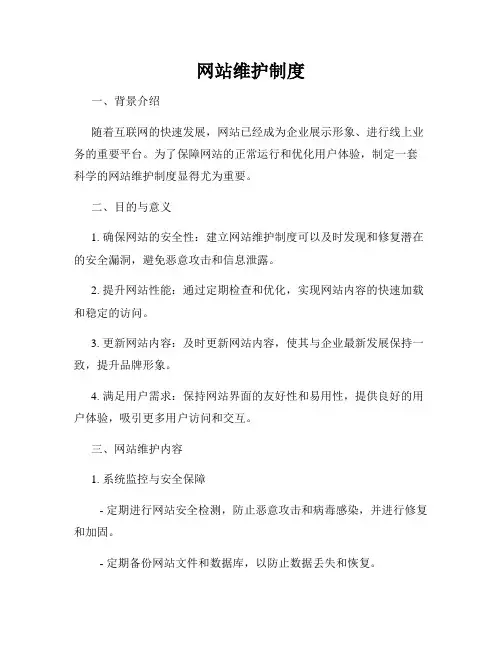 网站维护制度

一、背景介绍

随着互联网的快速发展，网站已经成为企业展示形象、进行线上业务的重要平台。为了保障网站的正常运行和优化用户体验，制定一套科学的网站维护制度显得尤为重要。

二、目的与意义

1. 确保网站的安全性：建立网站维护制度可以及时发现和修复潜在的安全漏洞，避免恶意攻击和信息泄露。

2. 提升网站性能：通过定期检查和优化，实现网站内容的快速加载和稳定的访问。

3. 更新网站内容：及时更新网站内容，使其与企业最新发展保持一致，提升品牌形象。

4. 满足用户需求：保持网站界面的友好性和易用性，提供良好的用户体验，吸引更多用户访问和交互。

三、网站维护内容

1. 系统监控与安全保障

- 定期进行网站安全检测，防止恶意攻击和病毒感染，并进行修复和加固。

- 定期备份网站文件和数据库，以防止数据丢失和恢复。